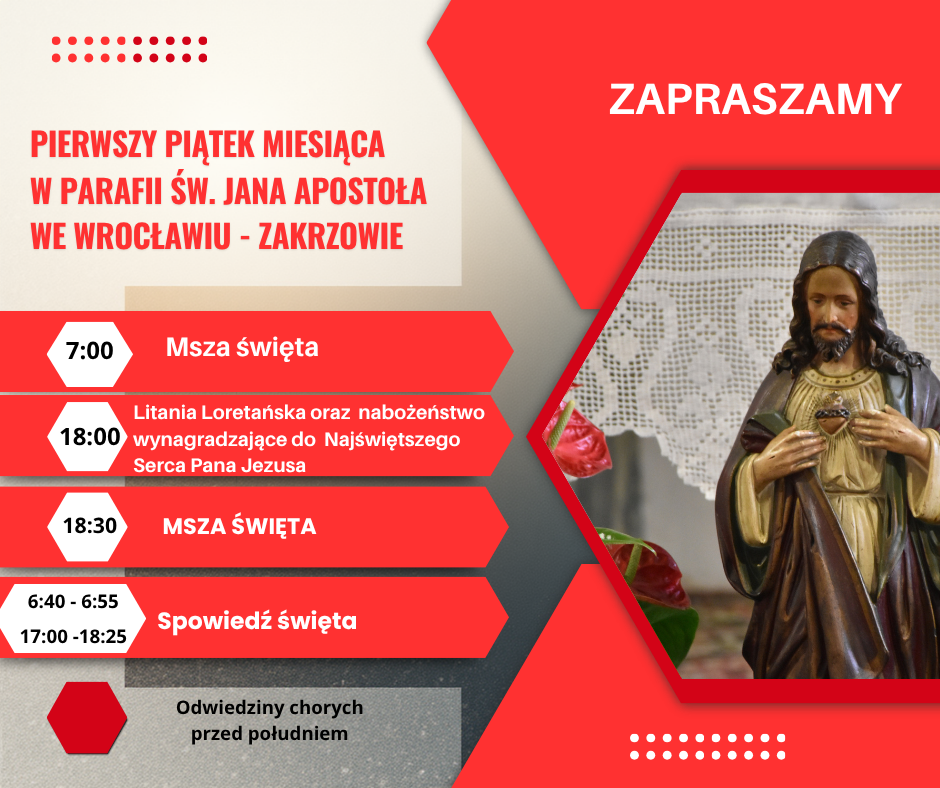 ZAPRASZAMY

PIERWSZY PIĄTEK MIESIĄCA
W PARAFII ŚW. JANA APOSTOŁA
WE WROCŁAWIU - ZAKRZOWIE

7:00
Msza święta

18:00
Litania Loretańska oraz nabożeństwo wynagradzające do Najświętszego Serca Pana Jezusa

18:30
MSZA ŚWIĘTA

6:40 - 6:55
17:00 -18:25
Spowiedź święta

Odwiedziny chorych
przed południem